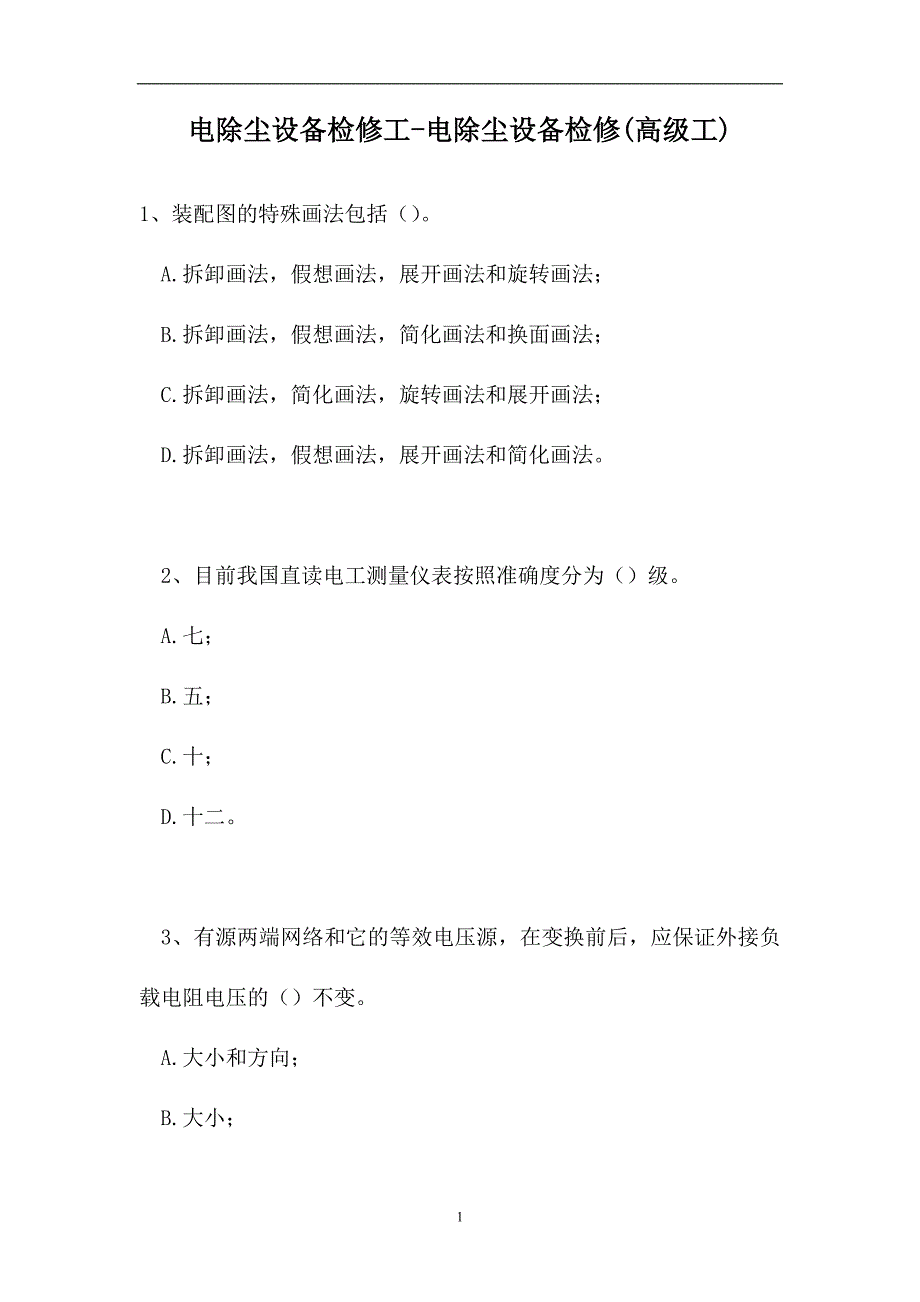 电除尘设备检修工-电除尘设备检修(高级工)

1、装配图的特殊画法包括（）。

A.拆卸画法，假想画法，展开画法和旋转画法；

B.拆卸画法，假想画法，简化画法和换面画法；

C.拆卸画法，简化画法，旋转画法和展开画法；

D.拆卸画法，假想画法，展开画法和简化画法。

2、目前我国直读电工测量仪表按照准确度分为（）级。

A.七；

B.五；

C.十；

D.十二。

3、有源两端网络和它的等效电压源，在变换前后，应保证外接负载电阻电压的（）不变。

A.大小和方向；

B.大小；

1